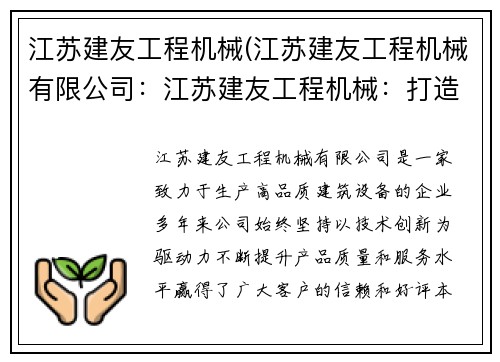 江苏建友工程机械(江苏建友工程机械有限公司：江苏建友工程机械：打造

江苏建友工程机械有限公司是一家致力于生产高品质建筑设备的企业多年来公司始终坚持以技术创新为驱动力不断提升产品质量和服务水平赢得了广大客户的信赖和好评本